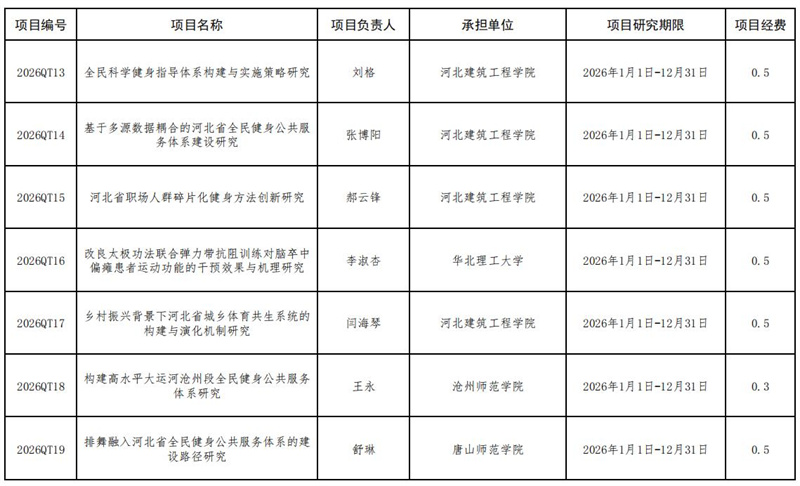 | 项目编号 | 项目名称 | 项目负责人 | 承担单位 | 项目研究期限 | 项目经费 |
|---|---|---|---|---|---|
| 2026QT13 | 全民科学健身指导体系构建与实施策略研究 | 刘格 | 河北建筑工程学院 | 2026年1月1日-12月31日 | 0.5 |
| 2026QT14 | 基于多源数据耦合的河北省全民健身公共服务体系建设研究 | 张博阳 | 河北建筑工程学院 | 2026年1月1日-12月31日 | 0.5 |
| 2026QT15 | 河北省职场人群碎片化健身方法创新研究 | 郝云锋 | 河北建筑工程学院 | 2026年1月1日-12月31日 | 0.5 |
| 2026QT16 | 改良太极功法联合弹力带抗阻训练对脑卒中偏瘫患者运动功能的干预效果与机理研究 | 李淑杏 | 华北理工大学 | 2026年1月1日-12月31日 | 0.5 |
| 2026QT17 | 乡村振兴背景下河北省城乡体育共生系统的构建与演化机制研究 | 闫海琴 | 河北建筑工程学院 | 2026年1月1日-12月31日 | 0.5 |
| 2026QT18 | 构建高水平大运河沧州段全民健身公共服务体系研究 | 王永 | 沧州师范学院 | 2026年1月1日-12月31日 | 0.3 |
| 2026QT19 | 排舞融入河北省全民健身公共服务体系的建设路径研究 | 舒琳 | 唐山师范学院 | 2026年1月1日-12月31日 | 0.5 |